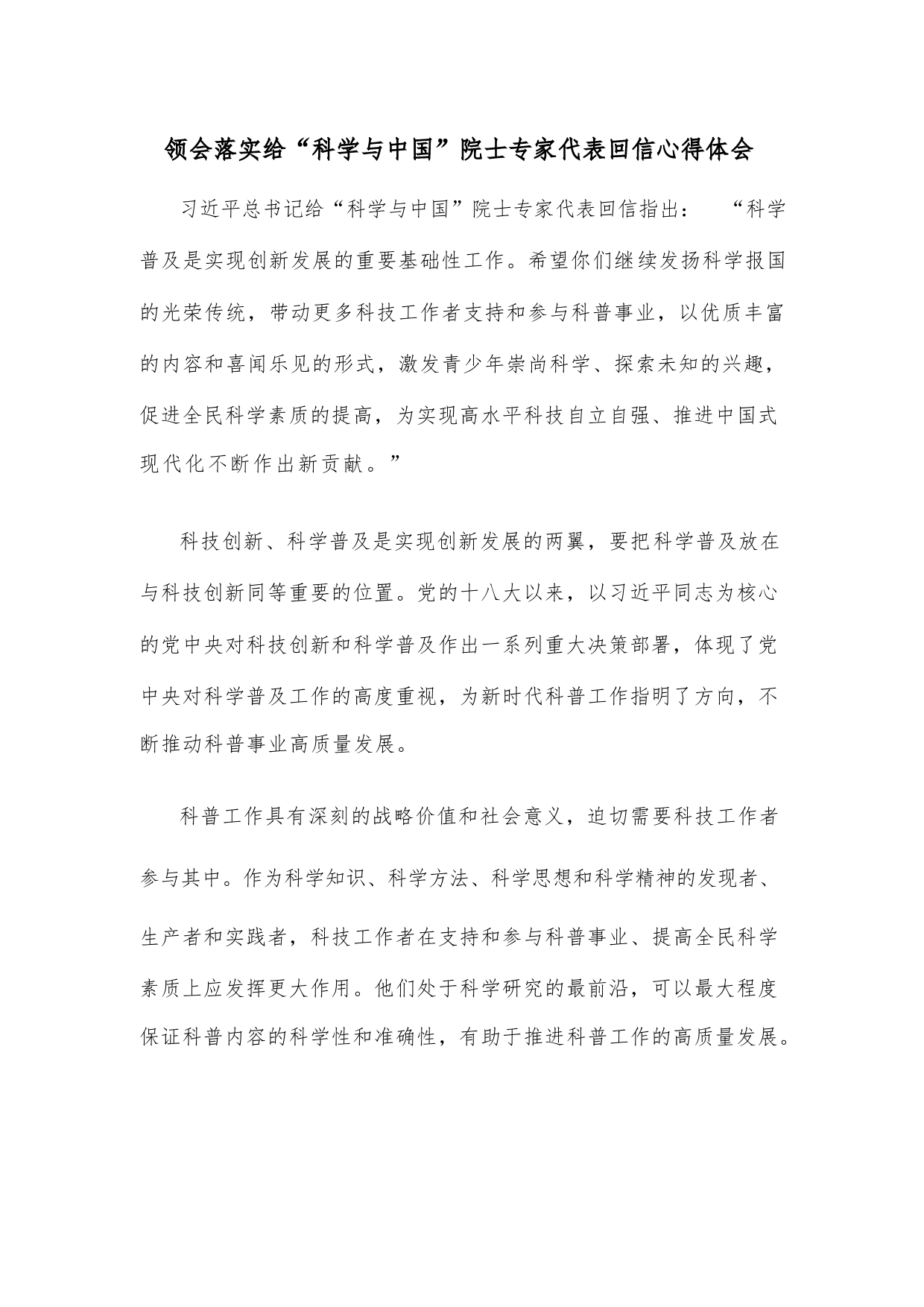 领会落实给“科学与中国”院士专家代表回信心得体会

习近平总书记给“科学与中国”院士专家代表回信指出：“科学普及是实现创新发展的重要基础性工作。希望你们继续发扬科学报国的光荣传统，带动更多科技工作者支持和参与科普事业，以优质丰富的内容和喜闻乐见的形式，激发青少年崇尚科学、探索未知的兴趣，促进全民科学素质的提高，为实现高水平科技自立自强、推进中国式现代化不断作出新贡献。”

科技创新、科学普及是实现创新发展的两翼，要把科学普及放在与科技创新同等重要的位置。党的十八大以来，以习近平同志为核心的党中央对科技创新和科学普及作出一系列重大决策部署，体现了党中央对科学普及工作的高度重视，为新时代科普工作指明了方向，不断推动科普事业高质量发展。

科普工作具有深刻的战略价值和社会意义，迫切需要科技工作者参与其中。作为科学知识、科学方法、科学思想和科学精神的发现者、生产者和实践者，科技工作者在支持和参与科普事业、提高全民科学素质上应发挥更大作用。他们处于科学研究的最前沿，可以最大程度保证科普内容的科学性和准确性，有助于推进科普工作的高质量发展。